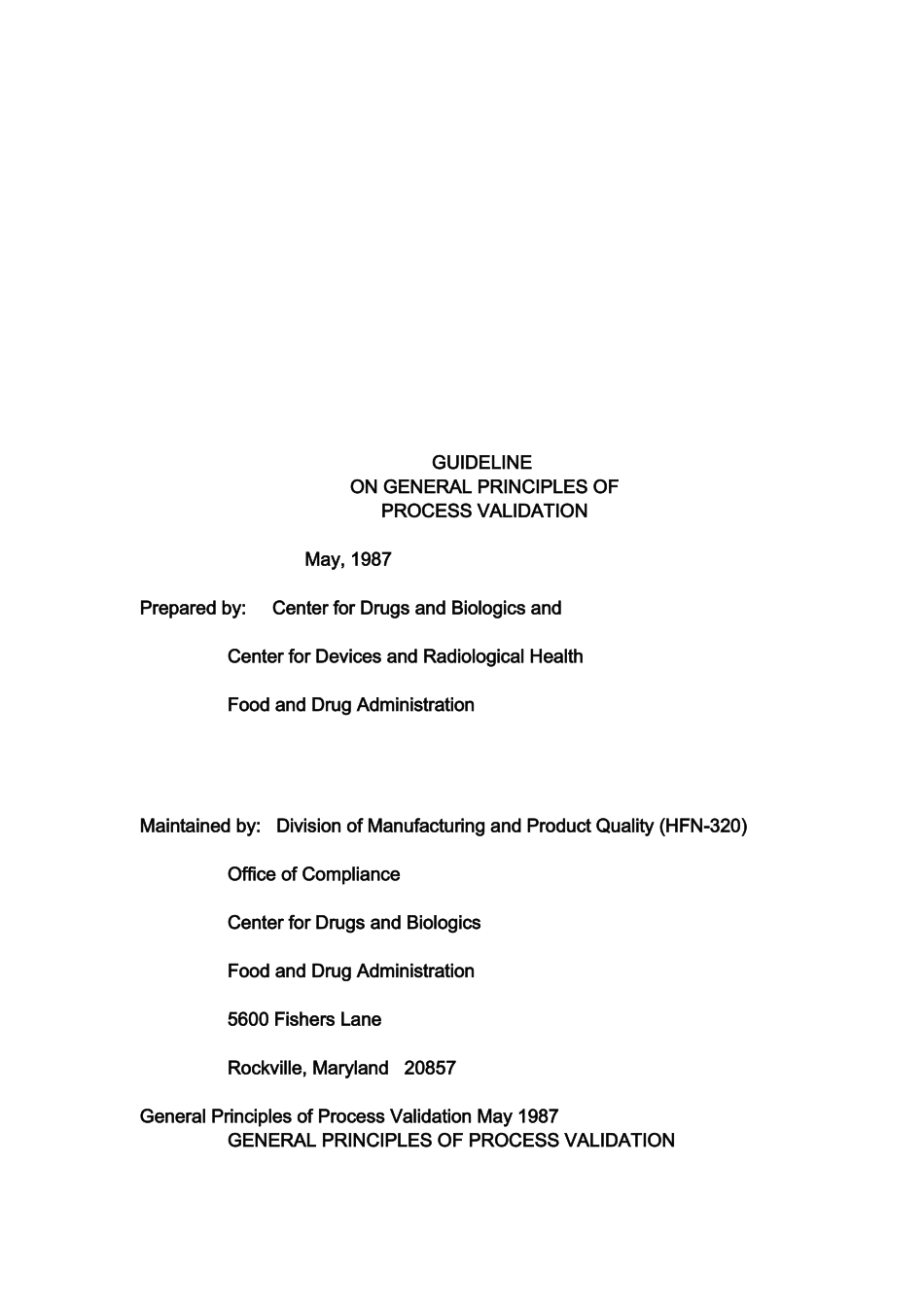 GUIDELINE
ON GENERAL PRINCIPLES OF
PROCESS VALIDATION

May, 1987

Prepared by: Center for Drugs and Biologics and

Center for Devices and Radiological Health

Food and Drug Administration

Maintained by: Division of Manufacturing and Product Quality (HFN-320)

Office of Compliance

Center for Drugs and Biologics

Food and Drug Administration

5600 Fishers Lane

Rockville, Maryland 20857

General Principles of Process Validation May 1987
GENERAL PRINCIPLES OF PROCESS VALIDATION